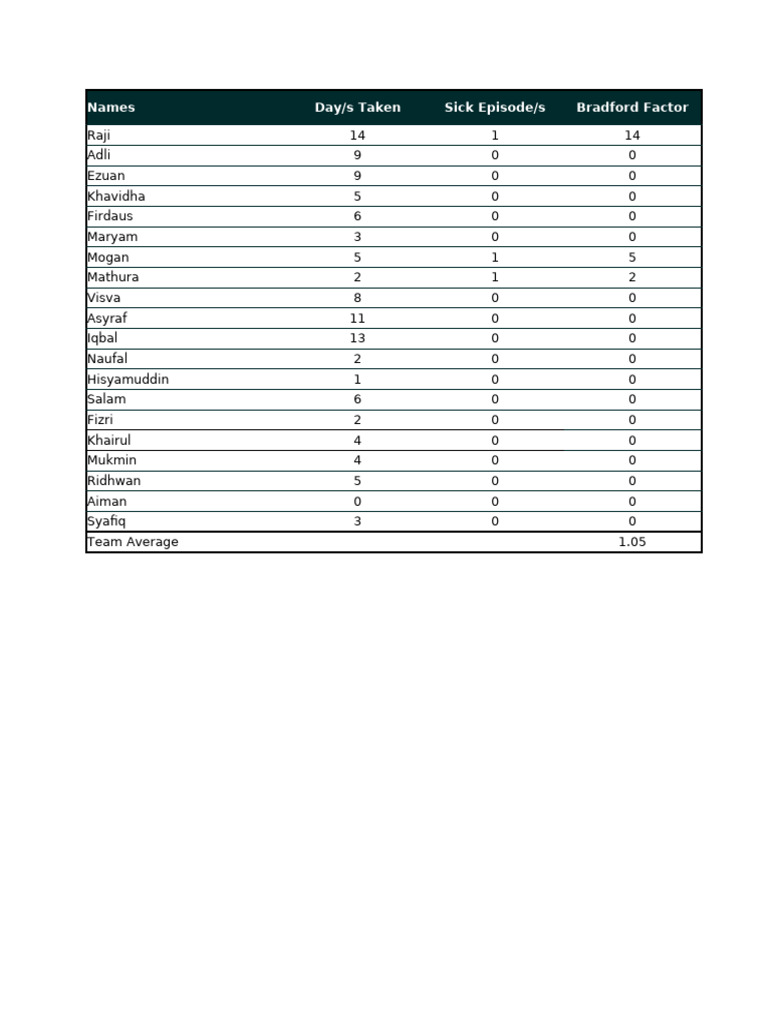 | Names | Day/s Taken | Sick Episode/s | Bradford Factor |
|---|---|---|---|
| Raji | 14 | 1 | 14 |
| Adli | 9 | 0 | 0 |
| Ezuan | 9 | 0 | 0 |
| Khavidha | 5 | 0 | 0 |
| Firdaus | 6 | 0 | 0 |
| Maryam | 3 | 0 | 0 |
| Mogan | 5 | 1 | 5 |
| Mathura | 2 | 1 | 2 |
| Visva | 8 | 0 | 0 |
| Asyraf | 11 | 0 | 0 |
| Iqbal | 13 | 0 | 0 |
| Naufal | 2 | 0 | 0 |
| Hisyamuddin | 1 | 0 | 0 |
| Salam | 6 | 0 | 0 |
| Fizri | 2 | 0 | 0 |
| Khairul | 4 | 0 | 0 |
| Mukmin | 4 | 0 | 0 |
| Ridhwan | 5 | 0 | 0 |
| Aiman | 0 | 0 | 0 |
| Syafiq | 3 | 0 | 0 |
| Team Average | | | 1.05 |